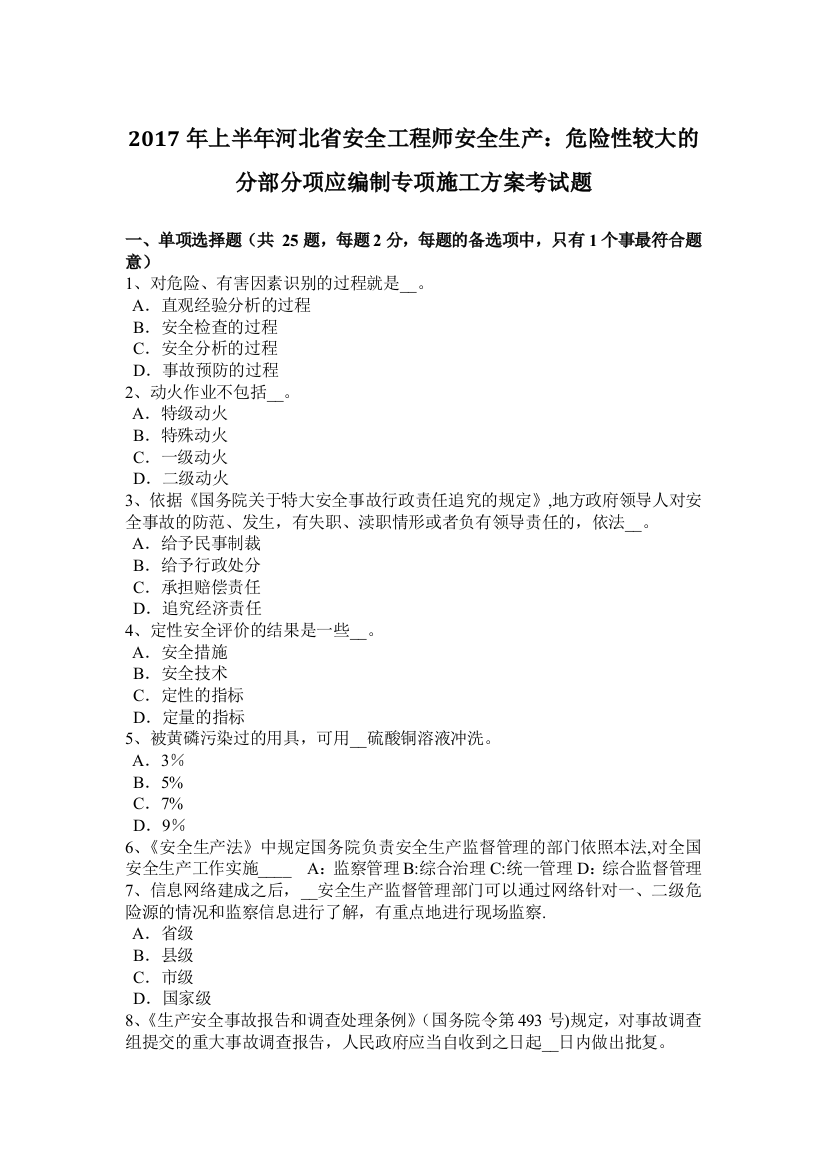 2017 年上半年河北省安全工程师安全生产：危险性较大的分部分项应编制专项施工方案考试题

一、单项选择题（共 25 题，每题 2 分，每题的备选项中，只有 1 个事最符合题意）
1、对危险、有害因素识别的过程就是__。
A．直观经验分析的过程
B．安全检查的过程
C．安全分析的过程
D．事故预防的过程
2、动火作业不包括__。
A．特级动火
B．特殊动火
C．一级动火
D．二级动火
3、依据《国务院关于特大安全事故行政责任追究的规定》,地方政府领导人对安全事故的防范、发生，有失职、渎职情形或者负有领导责任的，依法__。
A．给予民事制裁
B．给予行政处分
C．承担赔偿责任
D．追究经济责任
4、定性安全评价的结果是一些__。
A．安全措施
B．安全技术
C．定性的指标
D．定量的指标
5、被黄磷污染过的用具，可用__硫酸铜溶液冲洗。
A．3%
B．5%
C．7%
D．9%
6、《安全生产法》中规定国务院负责安全生产监督管理的部门依照本法,对全国安全生产工作实施____ A：监察管理 B:综合治理 C:统一管理 D：综合监督管理
7、信息网络建成之后，__安全生产监督管理部门可以通过网络针对一、二级危险源的情况和监察信息进行了解，有重点地进行现场监察.
A．省级
B．县级
C．市级
D．国家级
8、《生产安全事故报告和调查处理条例》（国务院令第 493 号)规定，对事故调查组提交的重大事故调查报告，人民政府应当自收到之日起__日内做出批复。